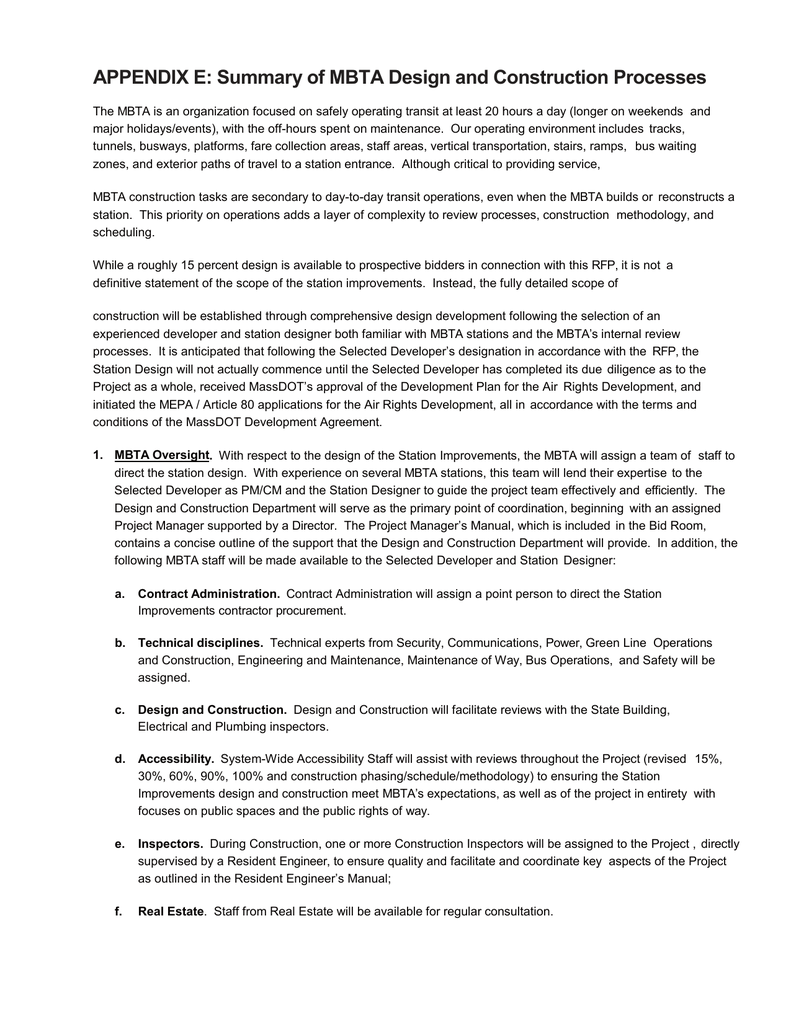 APPENDIX E: Summary of MBTA Design and Construction Processes

The MBTA is an organization focused on safely operating transit at least 20 hours a day (longer on weekends and major holidays/events), with the off-hours spent on maintenance. Our operating environment includes tracks, tunnels, busways, platforms, fare collection areas, staff areas, vertical transportation, stairs, ramps, bus waiting zones, and exterior paths of travel to a station entrance. Although critical to providing service,

MBTA construction tasks are secondary to day-to-day transit operations, even when the MBTA builds or reconstructs a station. This priority on operations adds a layer of complexity to review processes, construction methodology, and scheduling.

While a roughly 15 percent design is available to prospective bidders in connection with this RFP, it is not a definitive statement of the scope of the station improvements. Instead, the fully detailed scope of

construction will be established through comprehensive design development following the selection of an experienced developer and station designer both familiar with MBTA stations and the MBTA's internal review processes. It is anticipated that following the Selected Developer's designation in accordance with the RFP, the Station Design will not actually commence until the Selected Developer has completed its due diligence as to the Project as a whole, received MassDOT's approval of the Development Plan for the Air Rights Development, and initiated the MEPA / Article 80 applications for the Air Rights Development, all in accordance with the terms and conditions of the MassDOT Development Agreement.

1. MBTA Oversight. With respect to the design of the Station Improvements, the MBTA will assign a team of staff to direct the station design. With experience on several MBTA stations, this team will lend their expertise to the Selected Developer as PM/CM and the Station Designer to guide the project team effectively and efficiently. The Design and Construction Department will serve as the primary point of coordination, beginning with an assigned Project Manager supported by a Director. The Project Manager's Manual, which is included in the Bid Room, contains a concise outline of the support that the Design and Construction Department will provide. In addition, the following MBTA staff will be made available to the Selected Developer and Station Designer:

a. Contract Administration. Contract Administration will assign a point person to direct the Station Improvements contractor procurement.

b. Technical disciplines. Technical experts from Security, Communications, Power, Green Line Operations and Construction, Engineering and Maintenance, Maintenance of Way, Bus Operations, and Safety will be assigned.

c. Design and Construction. Design and Construction will facilitate reviews with the State Building, Electrical and Plumbing inspectors.

d. Accessibility. System-Wide Accessibility Staff will assist with reviews throughout the Project (revised 15%, 30%, 60%, 90%, 100% and construction phasing/schedule/methodology) to ensuring the Station Improvements design and construction meet MBTA's expectations, as well as of the project in entirety with focuses on public spaces and the public rights of way.

e. Inspectors. During Construction, one or more Construction Inspectors will be assigned to the Project , directly supervised by a Resident Engineer, to ensure quality and facilitate and coordinate key aspects of the Project as outlined in the Resident Engineer's Manual;

f. Real Estate. Staff from Real Estate will be available for regular consultation.